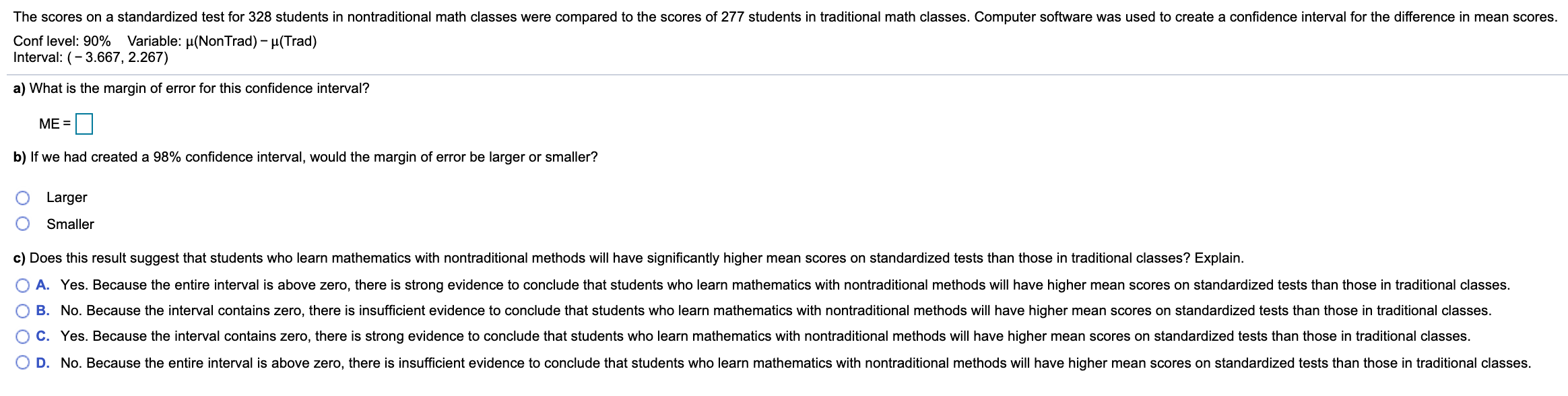 The scores on a standardized test for 328 students in nontraditional math classes were compared to the scores of 277 students in traditional math classes. Computer software was used to create a confidence interval for the difference in mean scores.

Conf level: 90%   Variable: μ(NonTrad) − μ(Trad)
Interval: ( − 3.667, 2.267)

a) What is the margin of error for this confidence interval?

ME = 

b) If we had created a 98% confidence interval, would the margin of error be larger or smaller?

Larger

Smaller

c) Does this result suggest that students who learn mathematics with nontraditional methods will have significantly higher mean scores on standardized tests than those in traditional classes? Explain.

A. Yes. Because the entire interval is above zero, there is strong evidence to conclude that students who learn mathematics with nontraditional methods will have higher mean scores on standardized tests than those in traditional classes.

B. No. Because the interval contains zero, there is insufficient evidence to conclude that students who learn mathematics with nontraditional methods will have higher mean scores on standardized tests than those in traditional classes.

C. Yes. Because the interval contains zero, there is strong evidence to conclude that students who learn mathematics with nontraditional methods will have higher mean scores on standardized tests than those in traditional classes.

D. No. Because the entire interval is above zero, there is insufficient evidence to conclude that students who learn mathematics with nontraditional methods will have higher mean scores on standardized tests than those in traditional classes.